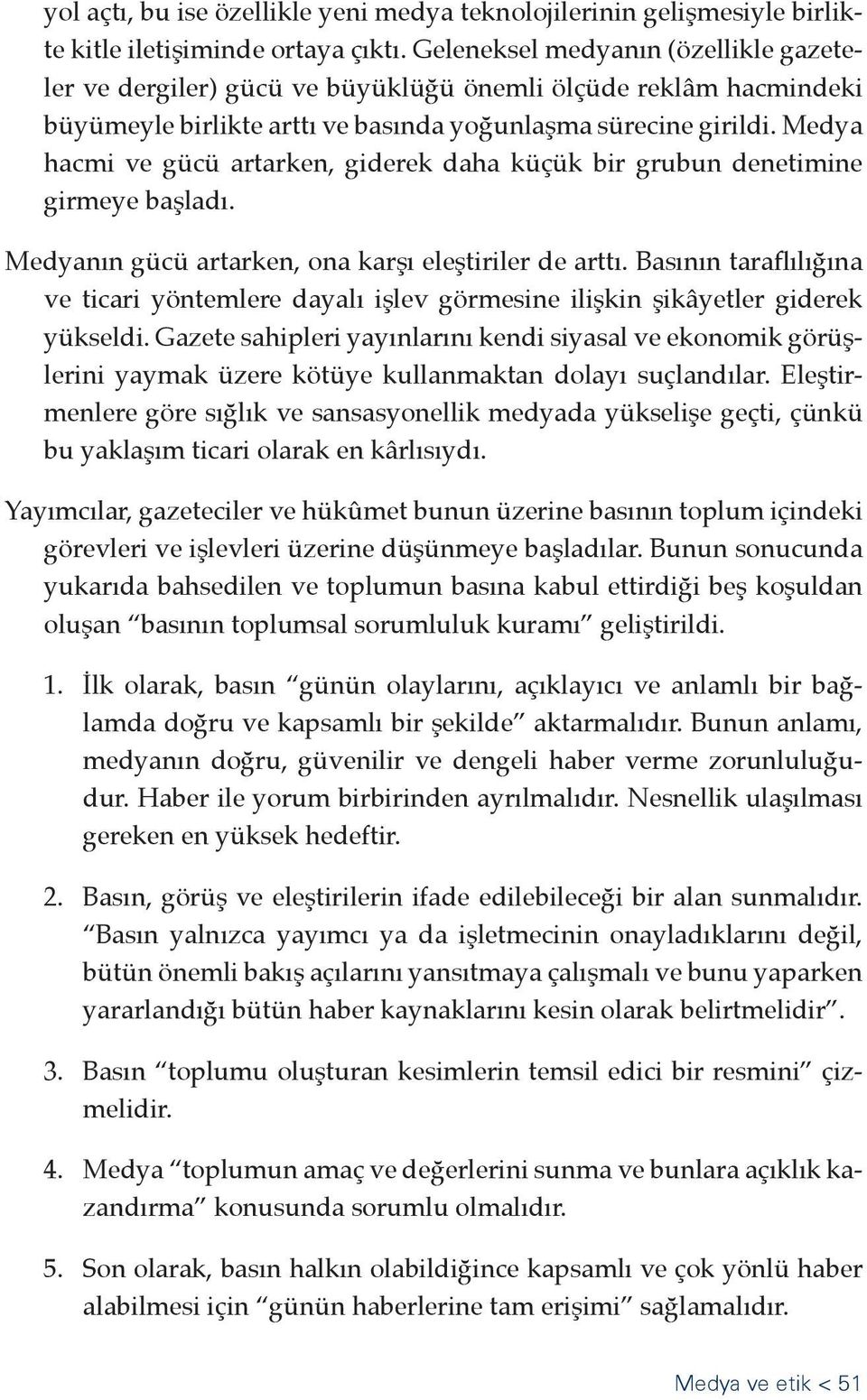 yol açtı, bu ise özellikle yeni medya teknolojilerinin gelişmesiyle birlikte kitle iletişiminde ortaya çıktı. Geleneksel medyanın (özellikle gazeteler ve dergiler) gücü ve büyüklüğü önemli ölçüde reklâm hacmindeki büyümeyle birlikte arttı ve basında yoğunlaşma sürecine girildi. Medya hacmi ve gücü artarken, giderek daha küçük bir grubun denetimine girmeye başladı.

Medyanın gücü artarken, ona karşı eleştiriler de arttı. Basının taraflılığına ve ticari yöntemlere dayalı işlev görmesine ilişkin şikâyetler giderek yükseldi. Gazete sahipleri yayınlarını kendi siyasal ve ekonomik görüşlerini yaymak üzere kötüye kullanmaktan dolayı suçlandılar. Eleştirmenlere göre sığlık ve sansasyonellik medyada yükselişe geçti, çünkü bu yaklaşım ticari olarak en kârlısıydı.

Yayımcılar, gazeteciler ve hükûmet bunun üzerine basının toplum içindeki görevleri ve işlevleri üzerine düşünmeye başladılar. Bunun sonucunda yukarıda bahsedilen ve toplumun basına kabul ettirdiği beş koşuldan oluşan “basının toplumsal sorumluluk kuramı” geliştirildi.

1. İlk olarak, basın “günün olaylarını, açıklayıcı ve anlamlı bir bağlamda doğru ve kapsamlı bir şekilde” aktarmalıdır. Bunun anlamı, medyanın doğru, güvenilir ve dengeli haber verme zorunluluğudur. Haber ile yorum birbirinden ayrılmalıdır. Nesnellik ulaşılması gereken en yüksek hedeftir.

2. Basın, görüş ve eleştirilerin ifade edilebileceği bir alan sunmalıdır. “Basın yalnızca yayımcı ya da işletmecinin onayladıklarını değil, bütün önemli bakış açılarını yansıtmaya çalışmalı ve bunu yaparken yararlandığı bütün haber kaynaklarını kesin olarak belirtmelidir”.

3. Basın “toplumu oluşturan kesimlerin temsil edici bir resmini” çizmelidir.

4. Medya “toplumun amaç ve değerlerini sunma ve bunlara açıklık kazandırma” konusunda sorumlu olmalıdır.

5. Son olarak, basın halkın olabildiğince kapsamlı ve çok yönlü haber alabilmesi için “günün haberlerine tam erişimi” sağlamalıdır.

Medya ve etik < 51